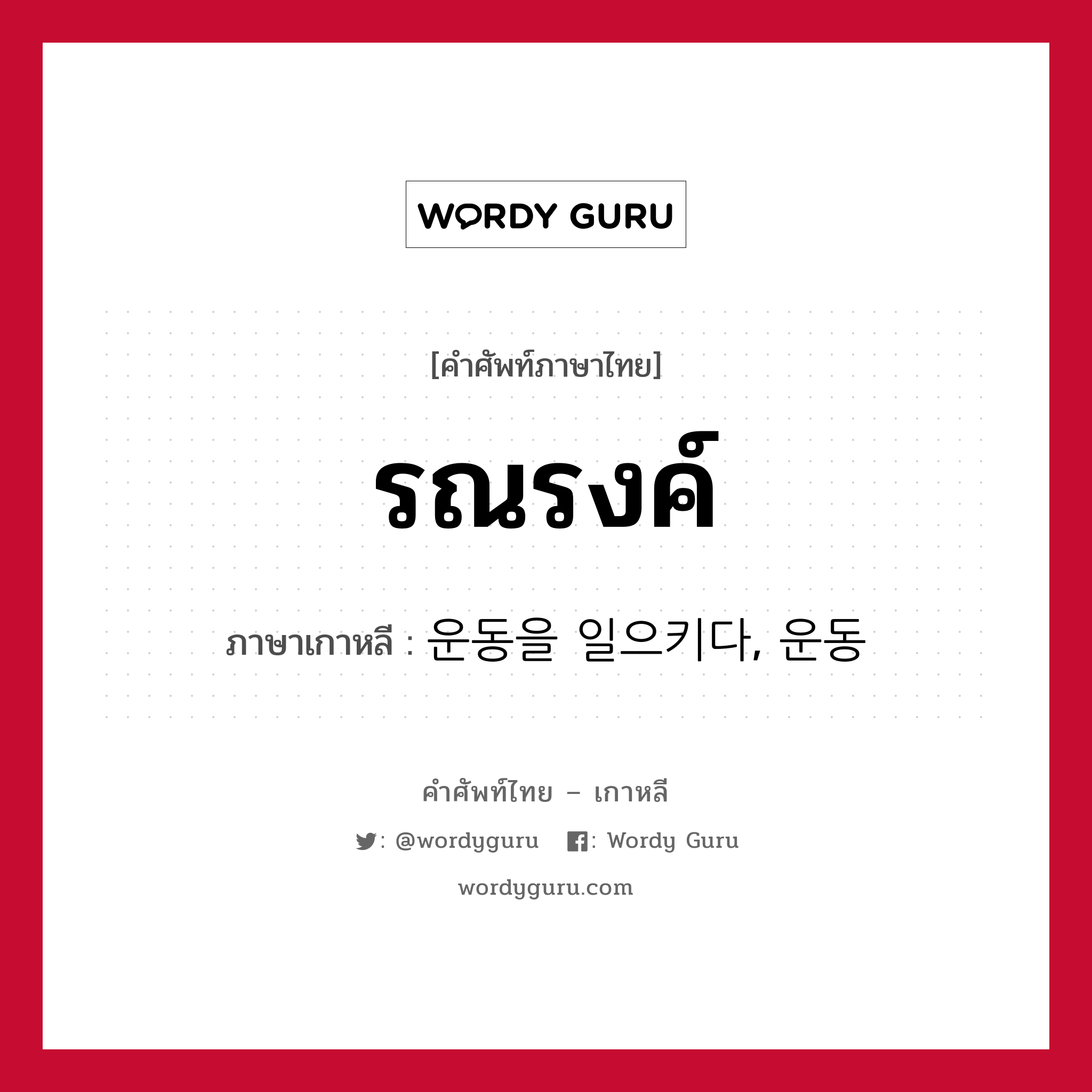 WORDY GURU

[คำศัพท์ภาษาไทย]

รณรงค์

ภาษาเกาหลี : 운동을 일으키다, 운동

คำศัพท์ไทย – เกาหลี

: @wordyguru : Wordy Guru

wordyguru.com